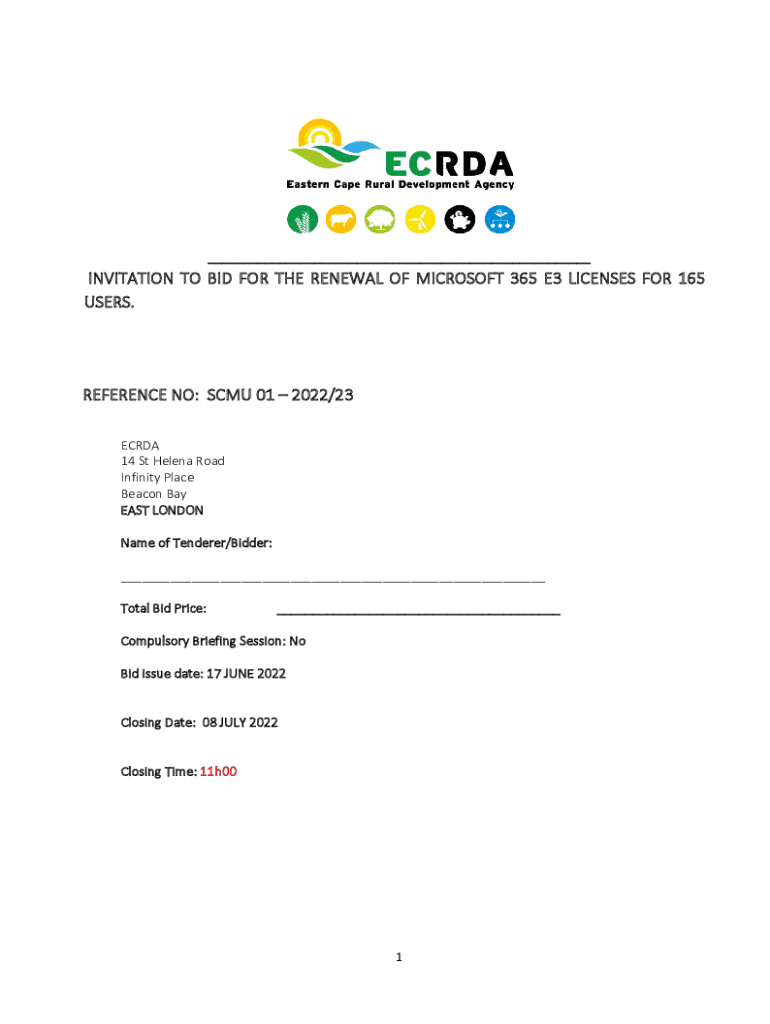 ECRDA
Eastern Cape Rural Development Agency

INVITATION TO BID FOR THE RENEWAL OF MICROSOFT 365 E3 LICENSES FOR 165 USERS.

REFERENCE NO: SCMU 01 – 2022/23

ECRDA
14 St Helena Road
Infinity Place
Beacon Bay
EAST LONDON

Name of Tenderer/Bidder:

Total Bid Price:

Compulsory Briefing Session: No

Bid issue date: 17 JUNE 2022

Closing Date: 08 JULY 2022

Closing Time: 11h00

1